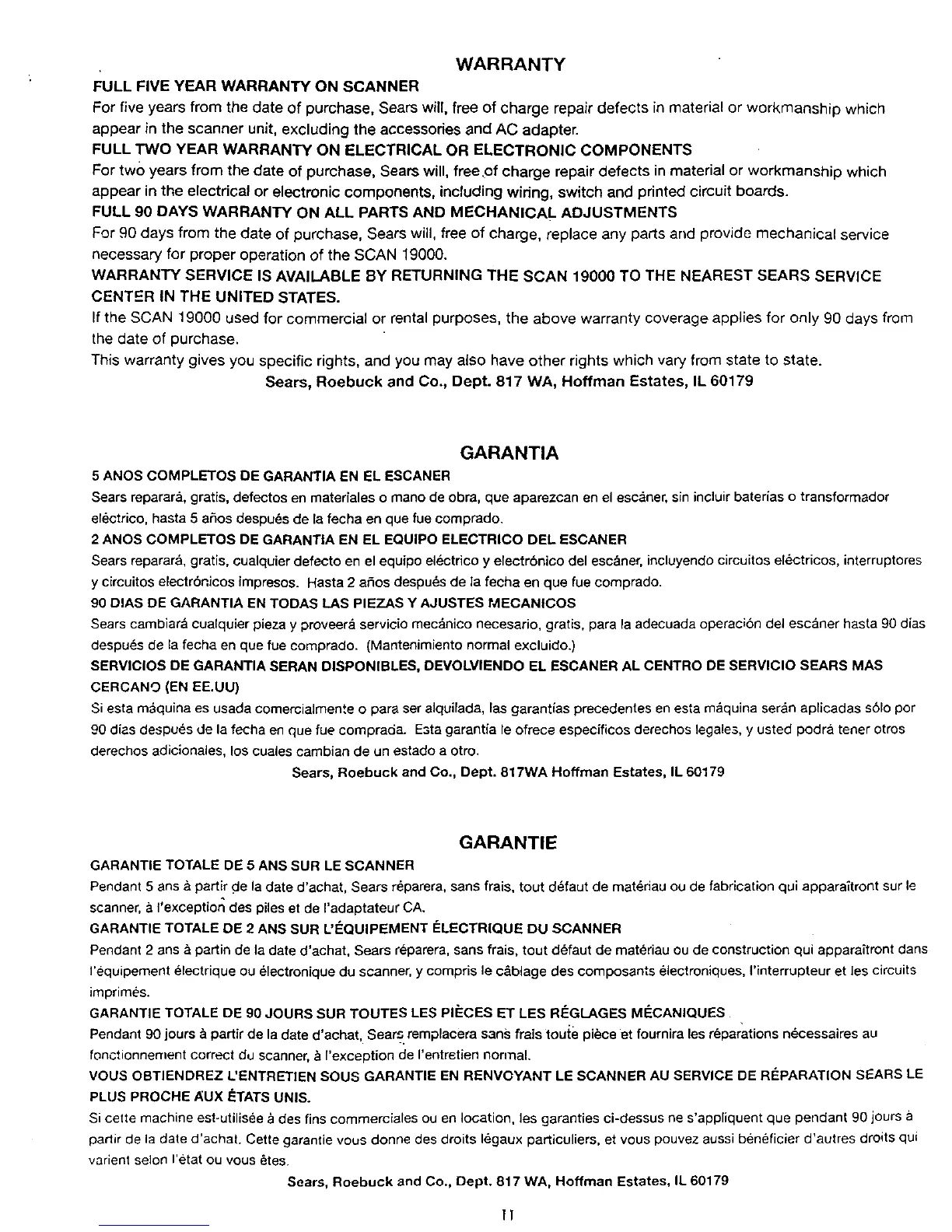 WARRANTY

FULL FIVE YEAR WARRANTY ON SCANNER

For five years from the date of purchase, Sears will, free of charge repair defects in material or workmanship which appear in the scanner unit, excluding the accessories and AC adapter.

FULL TWO YEAR WARRANTY ON ELECTRICAL OR ELECTRONIC COMPONENTS

For two years from the date of purchase, Sears will, free of charge repair defects in material or workmanship which appear in the electrical or electronic components, including wiring, switch and printed circuit boards.

FULL 90 DAYS WARRANTY ON ALL PARTS AND MECHANICAL ADJUSTMENTS

For 90 days from the date of purchase, Sears will, free of charge, replace any parts and provide mechanical service necessary for proper operation of the SCAN 19000.

WARRANTY SERVICE IS AVAILABLE BY RETURNING THE SCAN 19000 TO THE NEAREST SEARS SERVICE CENTER IN THE UNITED STATES.

If the SCAN 19000 used for commercial or rental purposes, the above warranty coverage applies for only 90 days from the date of purchase.

This warranty gives you specific rights, and you may also have other rights which vary from state to state.

Sears, Roebuck and Co., Dept. 817 WA, Hoffman Estates, IL 60179

GARANTIA

5 ANOS COMPLETOS DE GARANTIA EN EL ESCANER

Sears reparará, gratis, defectos en materiales o mano de obra, que aparezcan en el escáner, sin incluir baterías o transformador eléctrico, hasta 5 años después de la fecha en que fue comprado.

2 ANOS COMPLETOS DE GARANTIA EN EL EQUIPO ELECTRICO DEL ESCANER

Sears reparará, gratis, cualquier defecto en el equipo eléctrico y electrónico del escáner, incluyendo circuitos eléctricos, interruptores y circuitos electrónicos impresos. Hasta 2 años después de la fecha en que fue comprado.

90 DIAS DE GARANTIA EN TODAS LAS PIEZAS Y AJUSTES MECANICOS

Sears cambiará cualquier pieza y proveerá servicio mecánico necesario, gratis, para la adecuada operación del escáner hasta 90 días después de la fecha en que fue comprado. (Mantenimiento normal excluido.)

SERVICIOS DE GARANTIA SERAN DISPONIBLES, DEVOLVIENDO EL ESCANER AL CENTRO DE SERVICIO SEARS MAS CERCANO (EN EE.UU)

Si esta máquina es usada comercialmente o para ser alquilada, las garantías precedentes en esta máquina serán aplicadas sólo por 90 días después de la fecha en que fue comprada. Esta garantía le ofrece específicos derechos legales, y usted podrá tener otros derechos adicionales, los cuales cambian de un estado a otro.

Sears, Roebuck and Co., Dept. 817WA Hoffman Estates, IL 60179

GARANTIE

GARANTIE TOTALE DE 5 ANS SUR LE SCANNER

Pendant 5 ans à partir de la date d'achat, Sears réparera, sans frais, tout défaut de matériau ou de fabrication qui apparaîtront sur le scanner, à l'exception des piles et de l'adaptateur CA.

GARANTIE TOTALE DE 2 ANS SUR L'ÉQUIPEMENT ÉLECTRIQUE DU SCANNER

Pendant 2 ans à partin de la date d'achat, Sears réparera, sans frais, tout défaut de matériau ou de construction qui apparaîtront dans l'équipement électrique ou électronique du scanner, y compris le câblage des composants électroniques, l'interrupteur et les circuits imprimés.

GARANTIE TOTALE DE 90 JOURS SUR TOUTES LES PIÈCES ET LES RÉGLAGES MÉCANIQUES

Pendant 90 jours à partir de la date d'achat, Sears remplacera sans frais toute pièce et fournira les réparations nécessaires au fonctionnement correct du scanner, à l'exception de l'entretien normal.

VOUS OBTIENDREZ L'ENTRETIEN SOUS GARANTIE EN RENVOYANT LE SCANNER AU SERVICE DE RÉPARATION SEARS LE PLUS PROCHE AUX ÉTATS UNIS.

Si cette machine est-utilisée à des fins commerciales ou en location, les garanties ci-dessus ne s'appliquent que pendant 90 jours à partir de la date d'achat. Cette garantie vous donne des droits légaux particuliers, et vous pouvez aussi bénéficier d'autres droits qui varient selon l'état ou vous êtes.

Sears, Roebuck and Co., Dept. 817 WA, Hoffman Estates, IL 60179

11